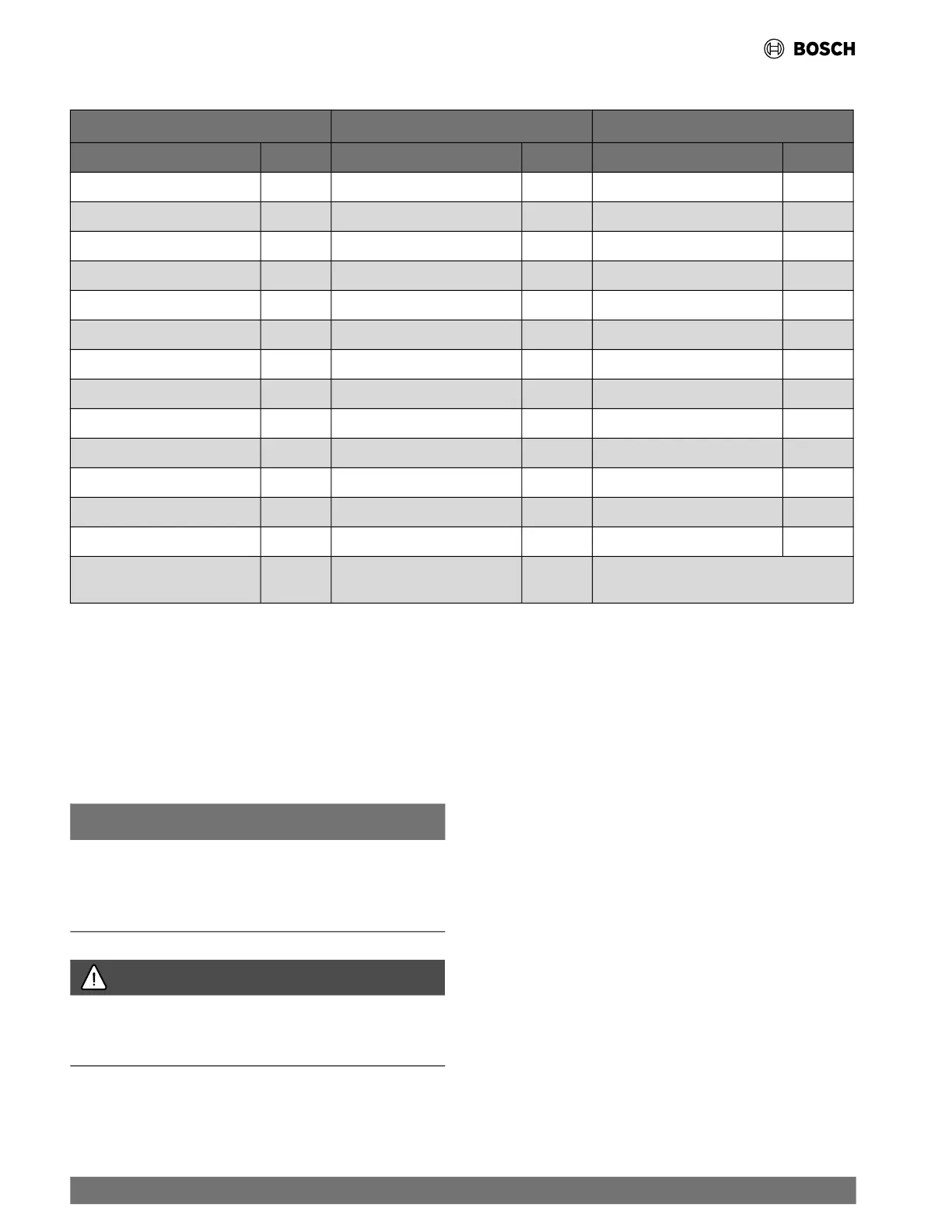 BOSCH